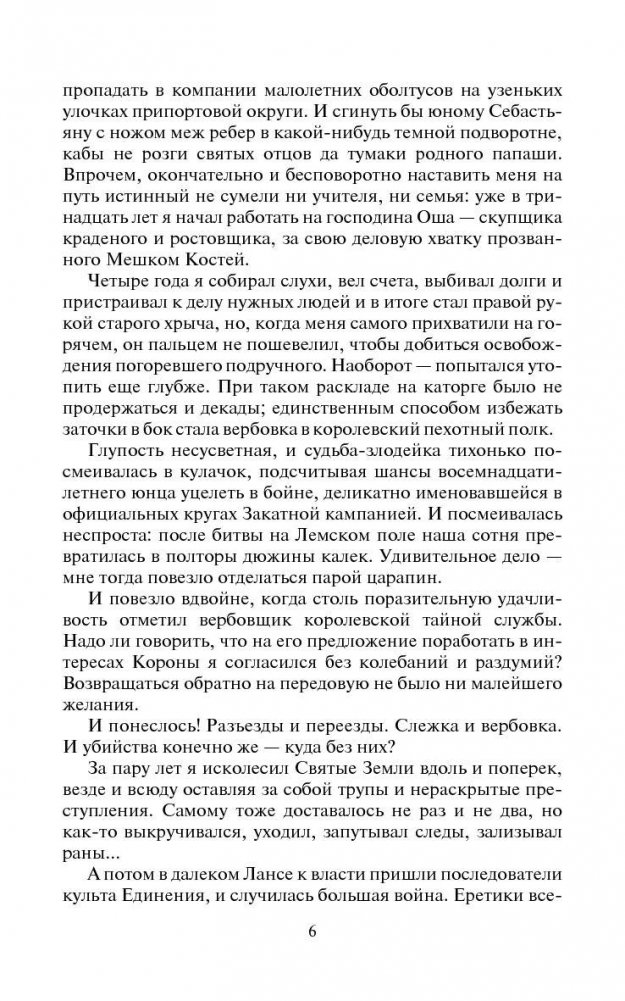 пропадать в компании малолетних оболтусов на узеньких улочках припортовой округи. И сгинуть бы юному Себастьяну с ножом меж ребер в какой-нибудь темной подворотне, кабы не розги святых отцов да тумаки родного папаши. Впрочем, окончательно и бесповоротно наставить меня на путь истинный не сумели ни учителя, ни семья: уже в тринадцать лет я начал работать на господина Оша — скупщика краденого и ростовщика, за свою деловую хватку прозванного Мешком Костей.

Четыре года я собирал слухи, вел счета, выбивал долги и пристраивал к делу нужных людей и в итоге стал правой рукой старого хрыча, но, когда меня самого прихватили на горячем, он пальцем не пошевелил, чтобы добиться освобождения погоревшего подручного. Наоборот — попытался утопить еще глубже. При таком раскладе на каторге было не продержаться и декады; единственным способом избежать заточки в бок стала вербовка в королевский пехотный полк.

Глупость несусветная, и судьба-злодейка тихонько посмеивалась в кулачок, подсчитывая шансы восемнадцатилетнего юнца уцелеть в бойне, деликатно именовавшейся в официальных кругах Закатной кампанией. И посмеивалась неспроста: после битвы на Лемском поле наша сотня превратилась в полторы дюжины калек. Удивительное дело — мне тогда повезло отделаться парой царапин.

И повезло вдвойне, когда столь поразительную удачливость отметил вербовщик королевской тайной службы. Надо ли говорить, что на его предложение поработать в интересах Короны я согласился без колебаний и раздумий? Возвращаться обратно на передовую не было ни малейшего желания.

И понеслось! Разъезды и переезды. Слежка и вербовка. И убийства конечно же — куда без них?

За пару лет я исколесил Святые Земли вдоль и поперек, везде и всюду оставляя за собой трупы и нераскрытые преступления. Самому тоже доставалось не раз и не два, но как-то выкручивался, уходил, запутывал следы, зализывал раны...

А потом в далеком Лансе к власти пришли последователи культа Единения, и случилась большая война. Еретики все-

6